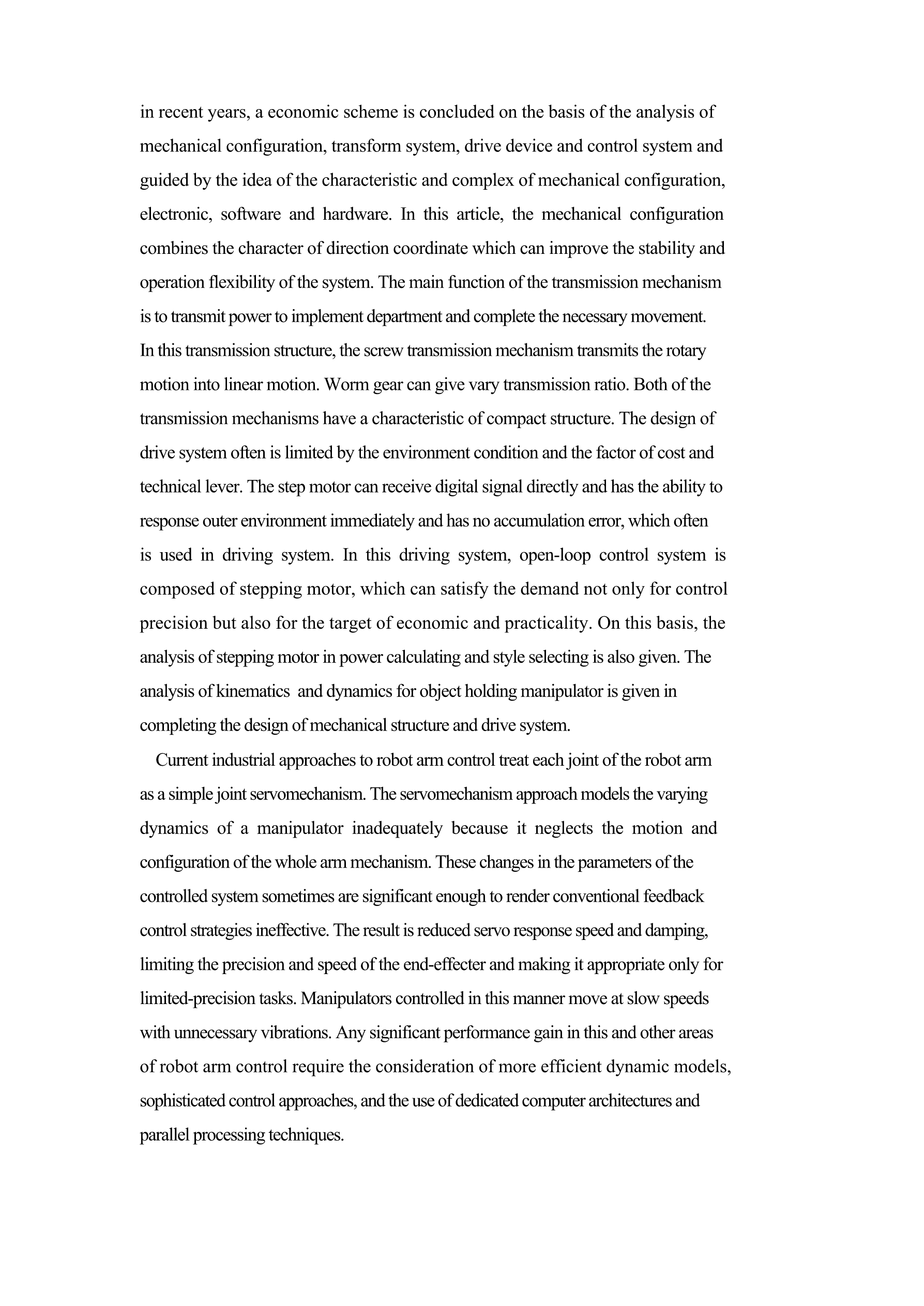 in recent years, a economic scheme is concluded on the basis of the analysis of mechanical configuration, transform system, drive device and control system and guided by the idea of the characteristic and complex of mechanical configuration, electronic, software and hardware. In this article, the mechanical configuration combines the character of direction coordinate which can improve the stability and operation flexibility of the system. The main function of the transmission mechanism is to transmit power to implement department and complete the necessary movement. In this transmission structure, the screw transmission mechanism transmits the rotary motion into linear motion. Worm gear can give vary transmission ratio. Both of the transmission mechanisms have a characteristic of compact structure. The design of drive system often is limited by the environment condition and the factor of cost and technical lever. The step motor can receive digital signal directly and has the ability to response outer environment immediately and has no accumulation error, which often is used in driving system. In this driving system, open-loop control system is composed of stepping motor, which can satisfy the demand not only for control precision but also for the target of economic and practicality. On this basis, the analysis of stepping motor in power calculating and style selecting is also given. The analysis of kinematics and dynamics for object holding manipulator is given in completing the design of mechanical structure and drive system.

Current industrial approaches to robot arm control treat each joint of the robot arm as a simple joint servomechanism. The servomechanism approach models the varying dynamics of a manipulator inadequately because it neglects the motion and configuration of the whole arm mechanism. These changes in the parameters of the controlled system sometimes are significant enough to render conventional feedback control strategies ineffective. The result is reduced servo response speed and damping, limiting the precision and speed of the end-effecter and making it appropriate only for limited-precision tasks. Manipulators controlled in this manner move at slow speeds with unnecessary vibrations. Any significant performance gain in this and other areas of robot arm control require the consideration of more efficient dynamic models, sophisticated control approaches, and the use of dedicated computer architectures and parallel processing techniques.